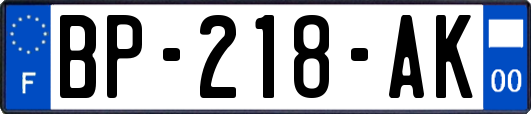 F
BP-218-AK
00